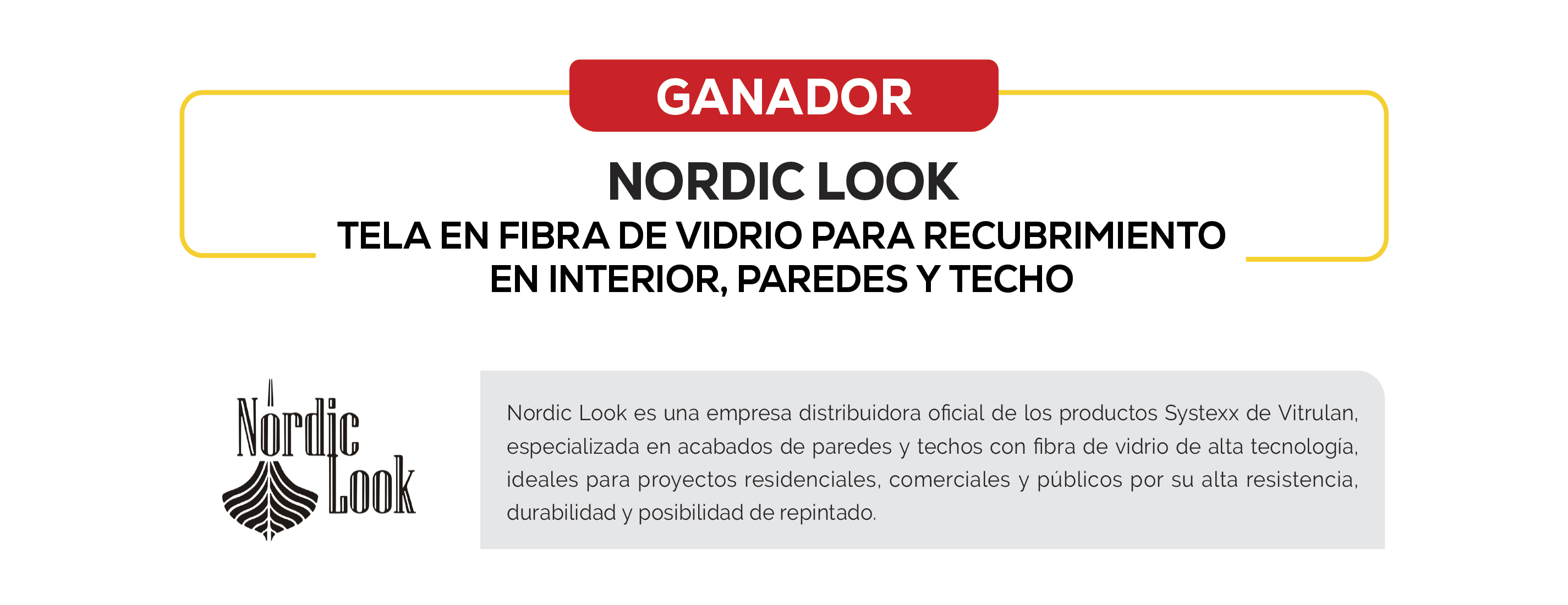 GANADOR

NORDIC LOOK

TELA EN FIBRA DE VIDRIO PARA RECUBRIMIENTO
EN INTERIOR, PAREDES Y TECHO

Nordic
Look

Nordic Look es una empresa distribuidora oficial de los productos Systexx de Vitrulan, especializada en acabados de paredes y techos con fibra de vidrio de alta tecnología, ideales para proyectos residenciales, comerciales y públicos por su alta resistencia, durabilidad y posibilidad de repintado.